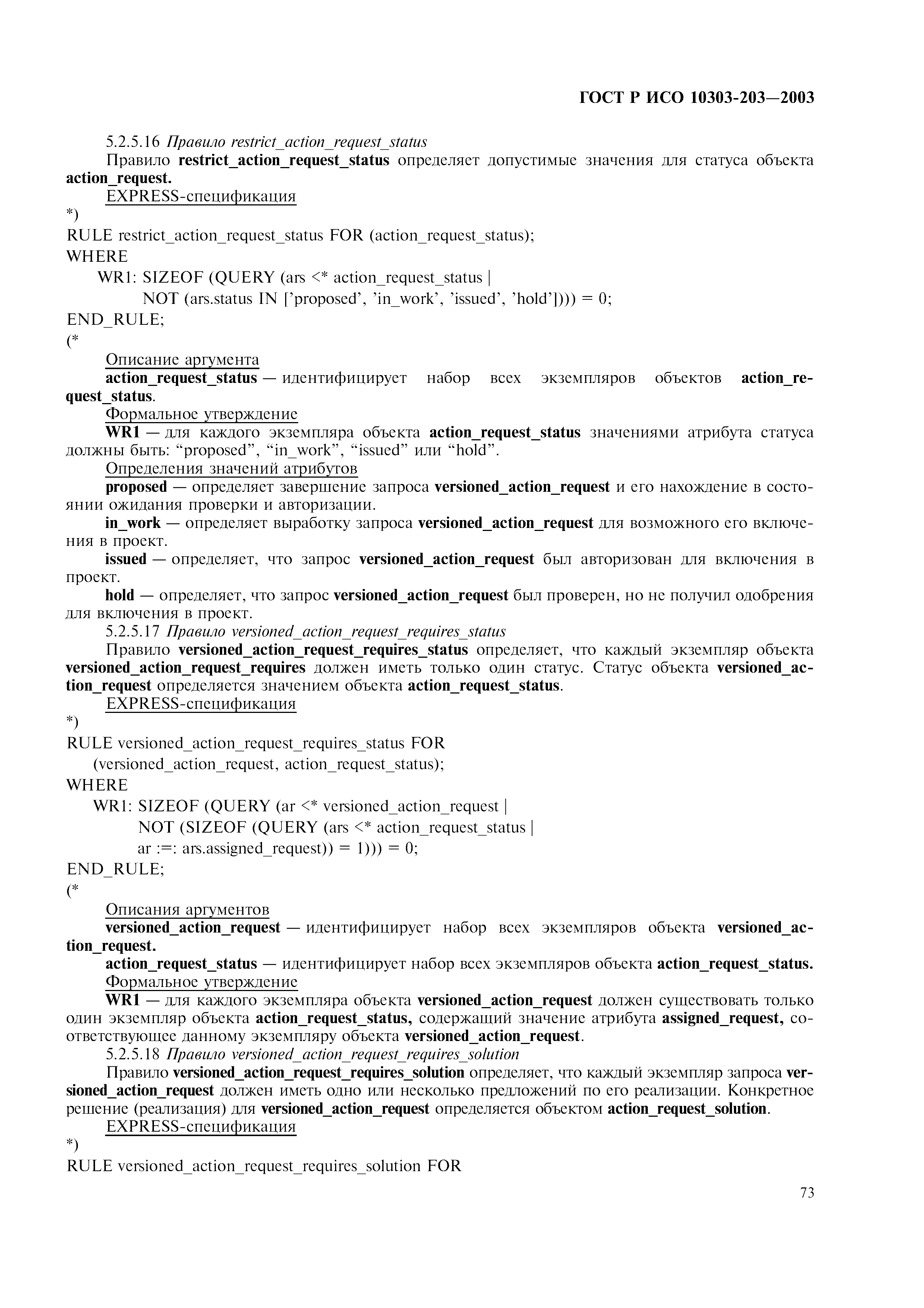 ГОСТ Р ИСО 10303-203—2003

5.2.5.16 Правило restrict_action_request_status

Правило restrict_action_request_status определяет допустимые значения для статуса объекта action_request.

EXPRESS-спецификация

*)
RULE restrict_action_request_status FOR (action_request_status);
WHERE
WR1: SIZEOF (QUERY (ars <* action_request_status |
NOT (ars.status IN ['proposed', 'in_work', 'issued', 'hold']))) = 0;
END_RULE;
(*

Описание аргумента

action_request_status — идентифицирует набор всех экземпляров объектов action_request_status.

Формальное утверждение

WR1 — для каждого экземпляра объекта action_request_status значениями атрибута статуса должны быть: “proposed”, “in_work”, “issued” или “hold”.

Определения значений атрибутов

proposed — определяет завершение запроса versioned_action_request и его нахождение в состоянии ожидания проверки и авторизации.

in_work — определяет выработку запроса versioned_action_request для возможного его включения в проект.

issued — определяет, что запрос versioned_action_request был авторизован для включения в проект.

hold — определяет, что запрос versioned_action_request был проверен, но не получил одобрения для включения в проект.

5.2.5.17 Правило versioned_action_request_requires_status

Правило versioned_action_request_requires_status определяет, что каждый экземпляр объекта versioned_action_request_requires должен иметь только один статус. Статус объекта versioned_action_request определяется значением объекта action_request_status.

EXPRESS-спецификация

*)
RULE versioned_action_request_requires_status FOR
(versioned_action_request, action_request_status);
WHERE
WR1: SIZEOF (QUERY (ar <* versioned_action_request |
NOT (SIZEOF (QUERY (ars <* action_request_status |
ar :=: ars.assigned_request)) = 1))) = 0;
END_RULE;
(*

Описания аргументов

versioned_action_request — идентифицирует набор всех экземпляров объекта versioned_action_request.

action_request_status — идентифицирует набор всех экземпляров объекта action_request_status.

Формальное утверждение

WR1 — для каждого экземпляра объекта versioned_action_request должен существовать только один экземпляр объекта action_request_status, содержащий значение атрибута assigned_request, соответствующее данному экземпляру объекта versioned_action_request.

5.2.5.18 Правило versioned_action_request_requires_solution

Правило versioned_action_request_requires_solution определяет, что каждый экземпляр запроса versioned_action_request должен иметь одно или несколько предложений по его реализации. Конкретное решение (реализация) для versioned_action_request определяется объектом action_request_solution.

EXPRESS-спецификация

*)
RULE versioned_action_request_requires_solution FOR

73